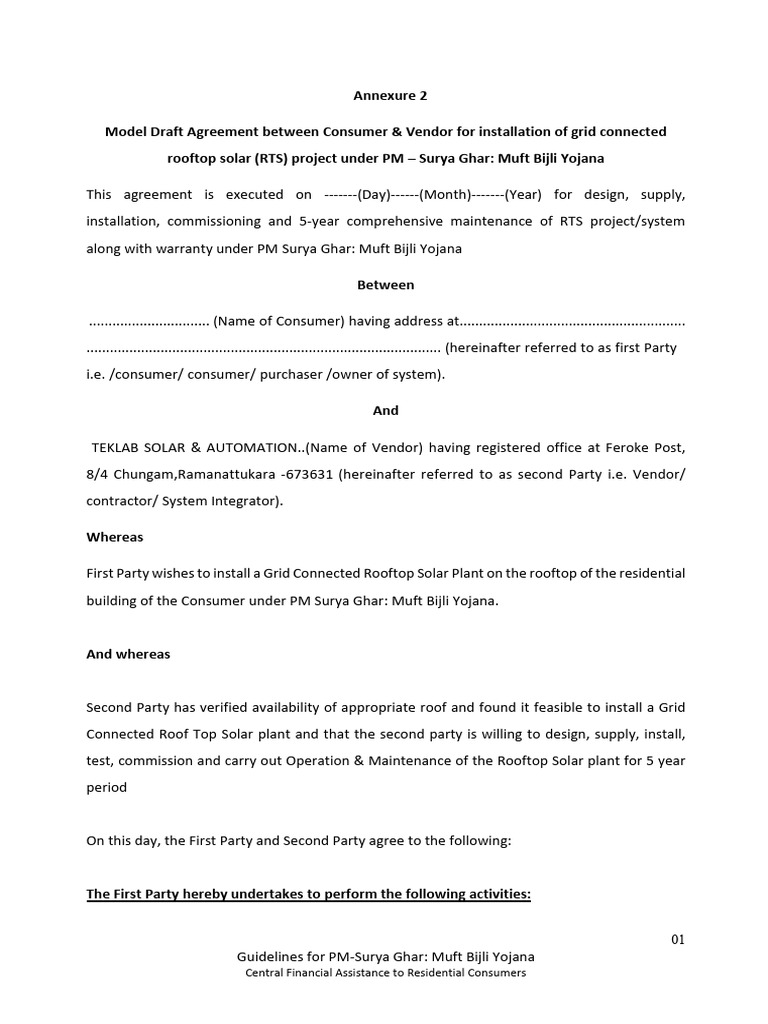 Annexure 2

Model Draft Agreement between Consumer & Vendor for installation of grid connected rooftop solar (RTS) project under PM – Surya Ghar: Muft Bijli Yojana

This agreement is executed on -------(Day)------(Month)-------(Year) for design, supply, installation, commissioning and 5-year comprehensive maintenance of RTS project/system along with warranty under PM Surya Ghar: Muft Bijli Yojana

Between

.............................. (Name of Consumer) having address at......................................................... ......................................................................................... (hereinafter referred to as first Party i.e. /consumer/ consumer/ purchaser /owner of system).

And

TEKLAB SOLAR & AUTOMATION..(Name of Vendor) having registered office at Feroke Post, 8/4 Chungam,Ramanattukara -673631 (hereinafter referred to as second Party i.e. Vendor/ contractor/ System Integrator).

Whereas

First Party wishes to install a Grid Connected Rooftop Solar Plant on the rooftop of the residential building of the Consumer under PM Surya Ghar: Muft Bijli Yojana.

And whereas

Second Party has verified availability of appropriate roof and found it feasible to install a Grid Connected Roof Top Solar plant and that the second party is willing to design, supply, install, test, commission and carry out Operation & Maintenance of the Rooftop Solar plant for 5 year period

On this day, the First Party and Second Party agree to the following:

The First Party hereby undertakes to perform the following activities:

01

Guidelines for PM-Surya Ghar: Muft Bijli Yojana
Central Financial Assistance to Residential Consumers